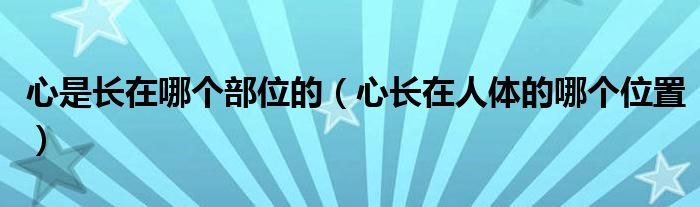 心是长在哪个部位的（心长在人体的哪个位置）